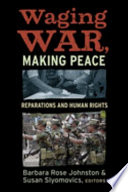 Waging WAR, MAKING PEACE

REPARATIONS AND HUMAN RIGHTS

Barbara Rose Johnston & Susan Slyomovics, EDITORS